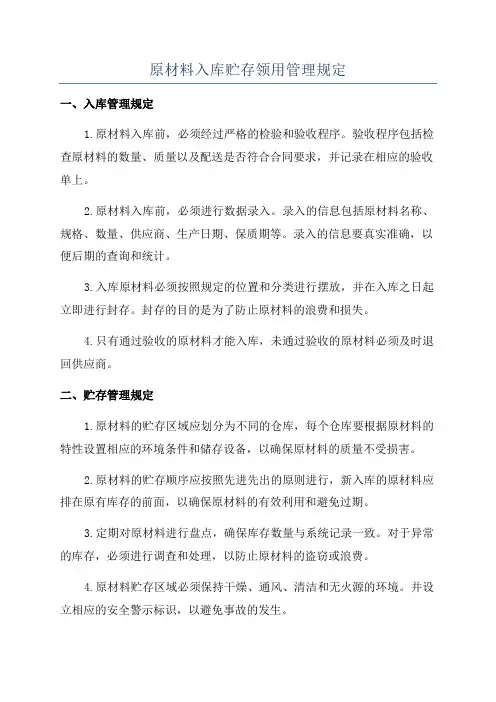 原材料入库贮存领用管理规定

一、入库管理规定

1.原材料入库前，必须经过严格的检验和验收程序。验收程序包括检查原材料的数量、质量以及配送是否符合合同要求，并记录在相应的验收单上。

2.原材料入库前，必须进行数据录入。录入的信息包括原材料名称、规格、数量、供应商、生产日期、保质期等。录入的信息要真实准确，以便后期的查询和统计。

3.入库原材料必须按照规定的位置和分类进行摆放，并在入库之日起立即进行封存。封存的目的是为了防止原材料的浪费和损失。

4.只有通过验收的原材料才能入库，未通过验收的原材料必须及时退回供应商。

二、贮存管理规定

1.原材料的贮存区域应划分为不同的仓库，每个仓库要根据原材料的特性设置相应的环境条件和储存设备，以确保原材料的质量不受损害。

2.原材料的贮存顺序应按照先进先出的原则进行，新入库的原材料应排在原有库存的前面，以确保原材料的有效利用和避免过期。

3.定期对原材料进行盘点，确保库存数量与系统记录一致。对于异常的库存，必须进行调查和处理，以防止原材料的盗窃或浪费。

4.原材料贮存区域必须保持干燥、通风、清洁和无火源的环境。并设立相应的安全警示标识，以避免事故的发生。